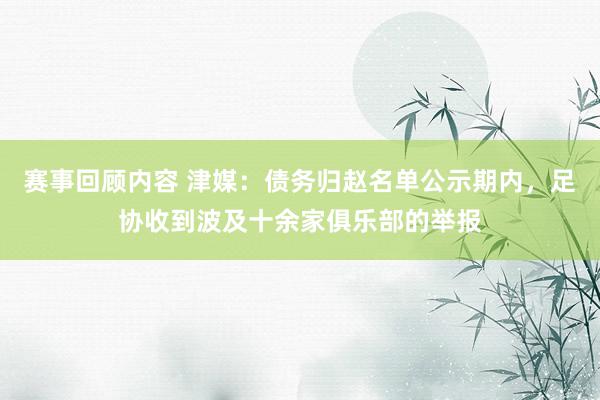 赛事回顾内容 津媒：债务归赵名单公示期内，足协收到波及十余家俱乐部的举报